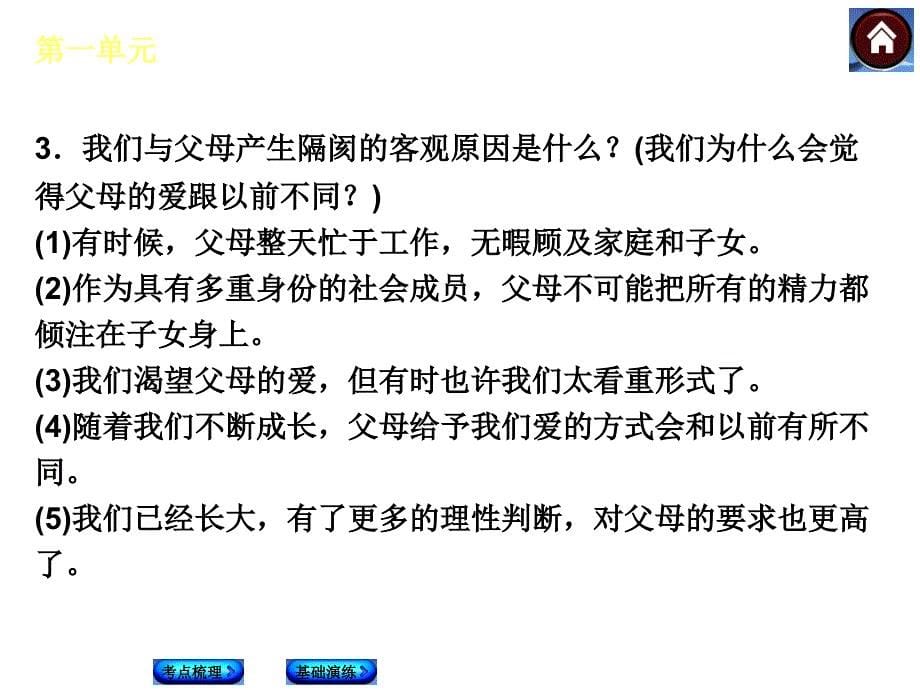 第一单元

3．我们与父母产生隔阂的客观原因是什么？(我们为什么会觉得父母的爱跟以前不同？)
(1)有时候，父母整天忙于工作，无暇顾及家庭和子女。
(2)作为具有多重身份的社会成员，父母不可能把所有的精力都倾注在子女身上。
(3)我们渴望父母的爱，但有时也许我们太看重形式了。
(4)随着我们不断成长，父母给予我们爱的方式会和以前有所不同。
(5)我们已经长大，有了更多的理性判断，对父母的要求也更高了。

考点梳理　基础演练